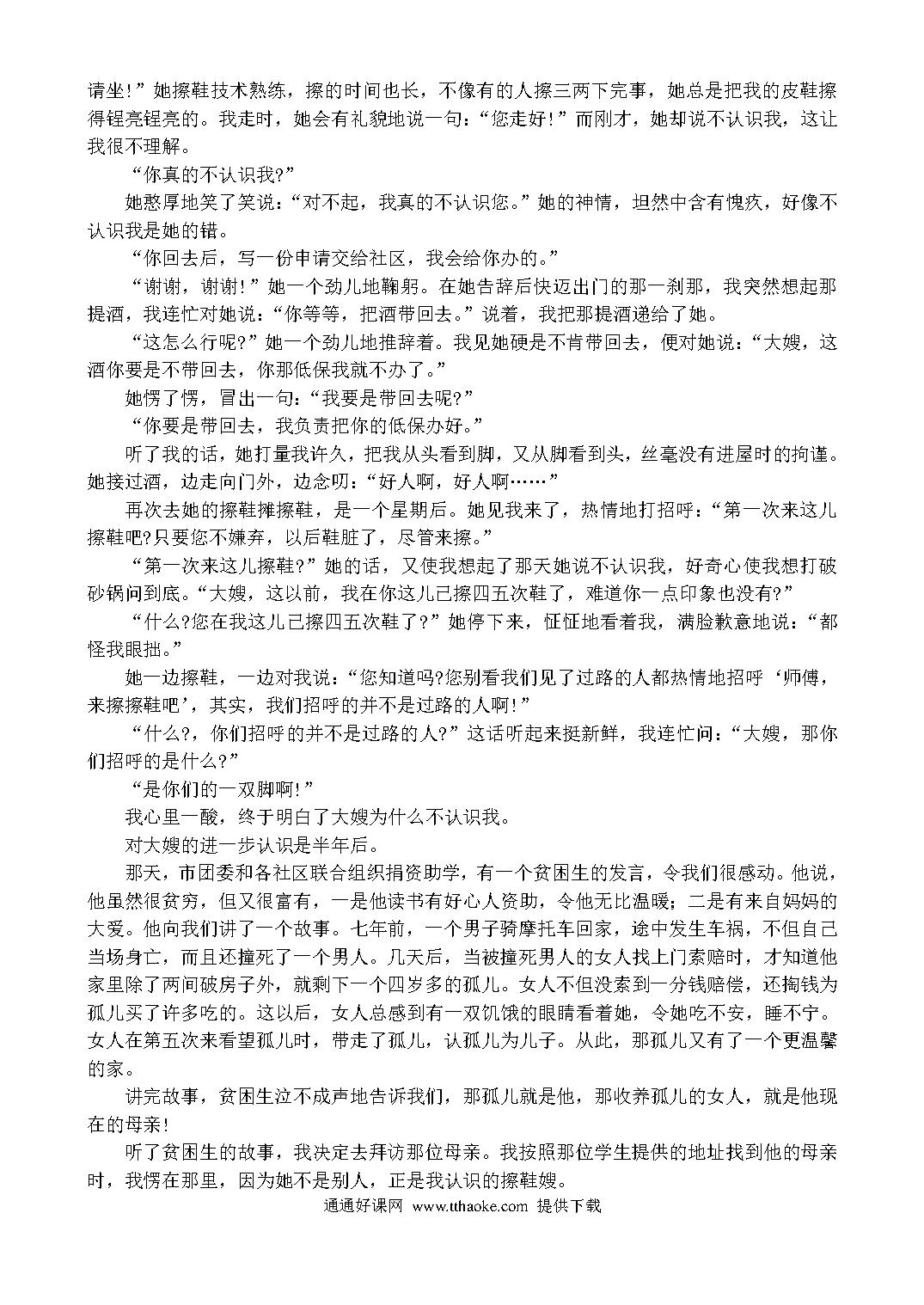 请坐!”她擦鞋技术熟练，擦的时间也长，不像有的人擦三两下完事，她总是把我的皮鞋擦得锃亮锃亮的。我走时，她会有礼貌地说一句：“您走好!”而刚才，她却说不认识我，这让我很不理解。

“你真的不认识我?”

她憨厚地笑了笑说：“对不起，我真的不认识您。”她的神情，坦然中含有愧疚，好像不认识我是她的错。

“你回去后，写一份申请交给社区，我会给你办的。”

“谢谢，谢谢!”她一个劲儿地鞠躬。在她告辞后快迈出门的那一刹那，我突然想起那提酒，我连忙对她说：“你等等，把酒带回去。”说着，我把那提酒递给了她。

“这怎么行呢?”她一个劲儿地推辞着。我见她硬是不肯带回去，便对她说：“大嫂，这酒你要是不带回去，你那低保我就不办了。”

她愣了愣，冒出一句：“我要是带回去呢?”

“你要是带回去，我负责把你的低保办好。”

听了我的话，她打量我许久，把我从头看到脚，又从脚看到头，丝毫没有进屋时的拘谨。她接过酒，边走向门外，边念叨：“好人啊，好人啊……”

再次去她的擦鞋摊擦鞋，是一个星期后。她见我来了，热情地打招呼：“第一次来这儿擦鞋吧?只要您不嫌弃，以后鞋脏了，尽管来擦。”

“第一次来这儿擦鞋?”她的话，又使我想起了那天她说不认识我，好奇心使我想打破砂锅问到底。“大嫂，这以前，我在你这儿已擦四五次鞋了，难道你一点印象也没有?”

“什么?您在我这儿已擦四五次鞋了?”她停下来，怔怔地看着我，满脸歉意地说：“都怪我眼拙。”

她一边擦鞋，一边对我说：“您知道吗?您别看我们见了过路的人都热情地招呼‘师傅，来擦擦鞋吧’，其实，我们招呼的并不是过路的人啊!”

“什么?，你们招呼的并不是过路的人?”这话听起来挺新鲜，我连忙问：“大嫂，那你们招呼的是什么?”

“是你们的一双脚啊!”

我心里一酸，终于明白了大嫂为什么不认识我。

对大嫂的进一步认识是半年后。

那天，市团委和各社区联合组织捐资助学，有一个贫困生的发言，令我们很感动。他说，他虽然很贫穷，但又很富有，一是他读书有好心人资助，令他无比温暖；二是有来自妈妈的大爱。他向我们讲了一个故事。七年前，一个男子骑摩托车回家，途中发生车祸，不但自己当场身亡，而且还撞死了一个男人。几天后，当被撞死男人的女人找上门索赔时，才知道他家里除了两间破房子外，就剩下一个四岁多的孤儿。女人不但没索到一分钱赔偿，还掏钱为孤儿买了许多吃的。这以后，女人总感到有一双饥饿的眼睛看着她，令她吃不安，睡不宁。女人在第五次来看望孤儿时，带走了孤儿，认孤儿为儿子。从此，那孤儿又有了一个更温馨的家。

讲完故事，贫困生泣不成声地告诉我们，那孤儿就是他，那收养孤儿的女人，就是他现在的母亲!

听了贫困生的故事，我决定去拜访那位母亲。我按照那位学生提供的地址找到他的母亲时，我愣在那里，因为她不是别人，正是我认识的擦鞋嫂。

通通好课网 www.tthaoke.com 提供下载